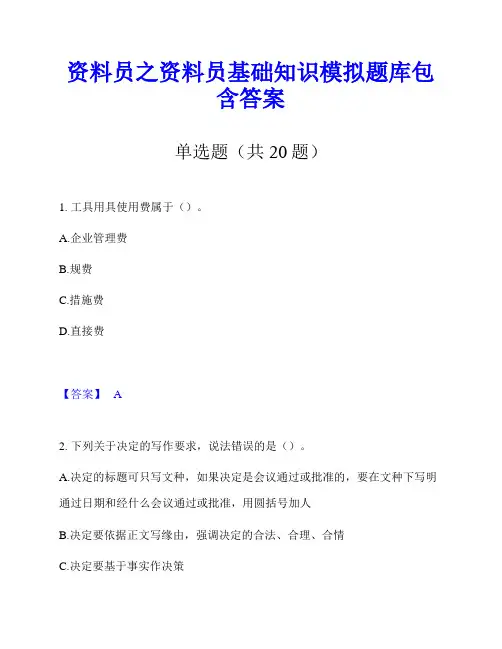 资料员之资料员基础知识模拟题库包含答案

单选题（共 20 题）

1. 工具用具使用费属于（）。

A.企业管理费

B.规费

C.措施费

D.直接费

【答案】 A

2. 下列关于决定的写作要求，说法错误的是（）。

A.决定的标题可只写文种，如果决定是会议通过或批准的，要在文种下写明通过日期和经什么会议通过或批准，用圆括号加人

B.决定要依据正文写缘由，强调决定的合法、合理、合情

C.决定要基于事实作决策